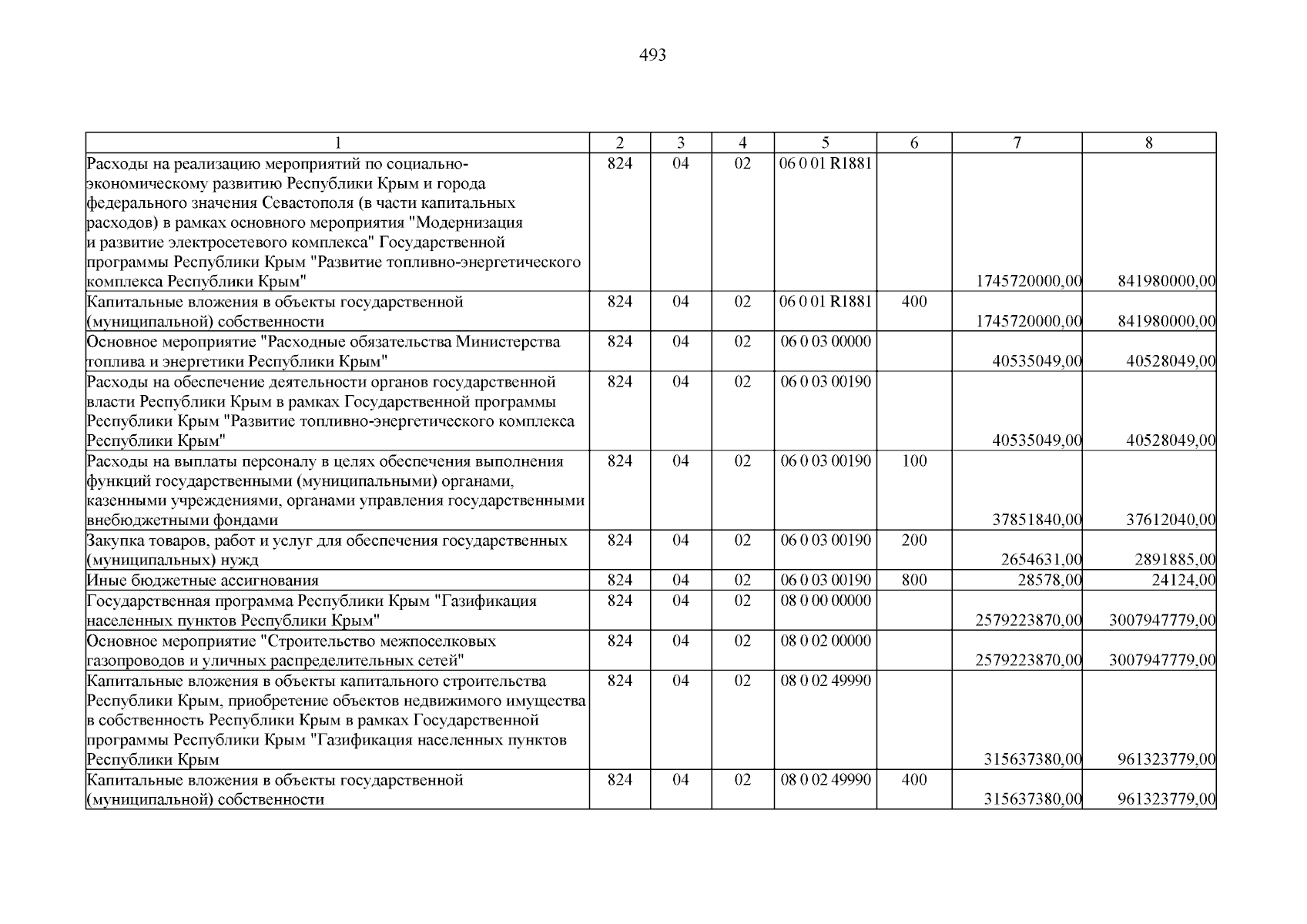 493

| 1 | 2 | 3 | 4 | 5 | 6 | 7 | 8 |
|---|---|---|---|---|---|---|---|
| Расходы на реализацию мероприятий по социально-экономическому развитию Республики Крым и города федерального значения Севастополя (в части капитальных расходов) в рамках основного мероприятия "Модернизация и развитие электросетевого комплекса" Государственной программы Республики Крым "Развитие топливно-энергетического комплекса Республики Крым" | 824 | 04 | 02 | 06 0 01 R1881 | | 1745720000,00 | 841980000,00 |
| Капитальные вложения в объекты государственной (муниципальной) собственности | 824 | 04 | 02 | 06 0 01 R1881 | 400 | 1745720000,00 | 841980000,00 |
| Основное мероприятие "Расходные обязательства Министерства топлива и энергетики Республики Крым" | 824 | 04 | 02 | 06 0 03 00000 | | 40535049,00 | 40528049,00 |
| Расходы на обеспечение деятельности органов государственной власти Республики Крым в рамках Государственной программы Республики Крым "Развитие топливно-энергетического комплекса Республики Крым" | 824 | 04 | 02 | 06 0 03 00190 | | 40535049,00 | 40528049,00 |
| Расходы на выплаты персоналу в целях обеспечения выполнения функций государственными (муниципальными) органами, казенными учреждениями, органами управления государственными внебюджетными фондами | 824 | 04 | 02 | 06 0 03 00190 | 100 | 37851840,00 | 37612040,00 |
| Закупка товаров, работ и услуг для обеспечения государственных (муниципальных) нужд | 824 | 04 | 02 | 06 0 03 00190 | 200 | 2654631,00 | 2891885,00 |
| Иные бюджетные ассигнования | 824 | 04 | 02 | 06 0 03 00190 | 800 | 28578,00 | 24124,00 |
| Государственная программа Республики Крым "Газификация населенных пунктов Республики Крым" | 824 | 04 | 02 | 08 0 00 00000 | | 2579223870,00 | 3007947779,00 |
| Основное мероприятие "Строительство межпоселковых газопроводов и уличных распределительных сетей" | 824 | 04 | 02 | 08 0 02 00000 | | 2579223870,00 | 3007947779,00 |
| Капитальные вложения в объекты капитального строительства Республики Крым, приобретение объектов недвижимого имущества в собственность Республики Крым в рамках Государственной программы Республики Крым "Газификация населенных пунктов Республики Крым | 824 | 04 | 02 | 08 0 02 49990 | | 315637380,00 | 961323779,00 |
| Капитальные вложения в объекты государственной (муниципальной) собственности | 824 | 04 | 02 | 08 0 02 49990 | 400 | 315637380,00 | 961323779,00 |